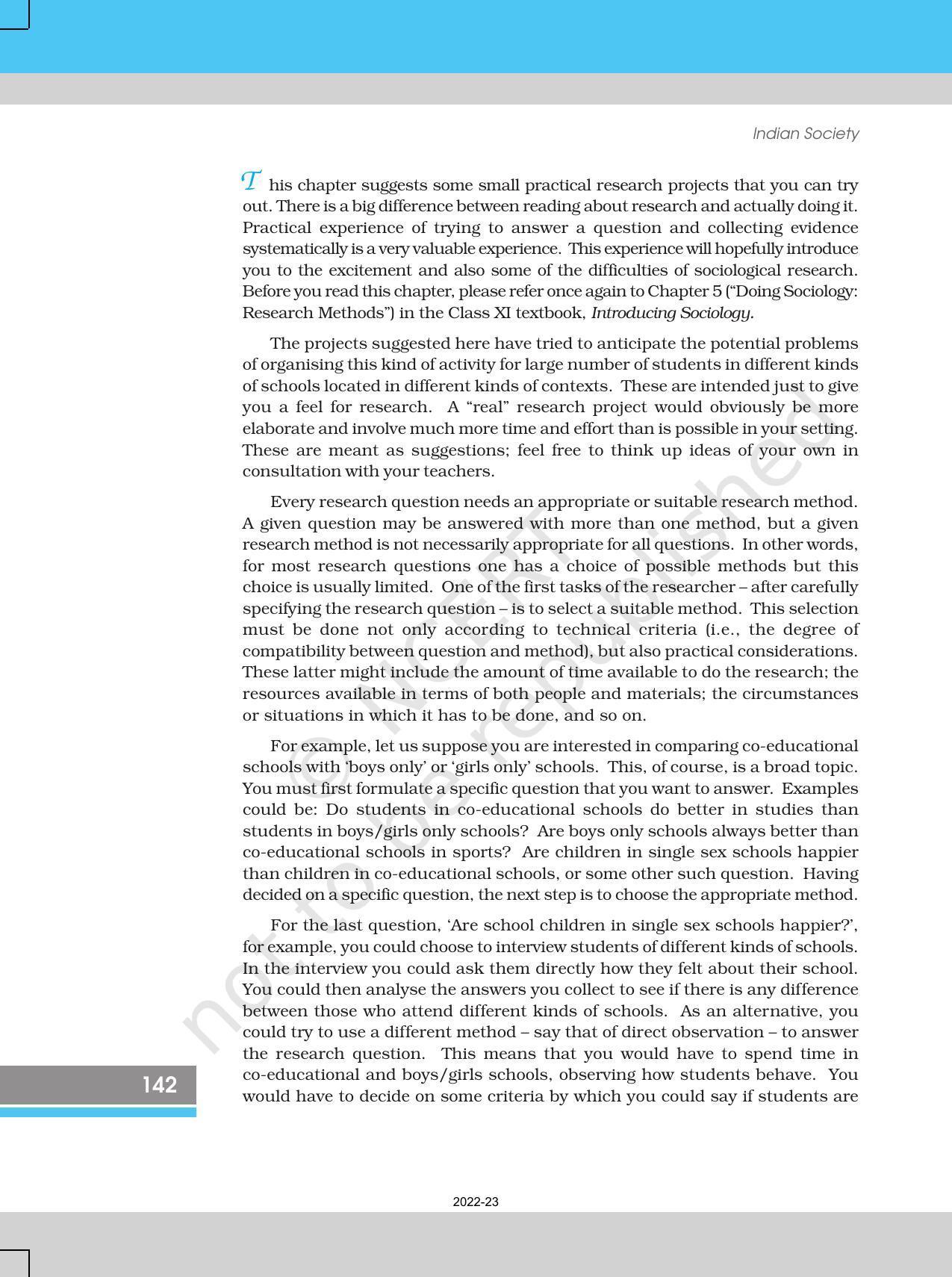 Indian Society

This chapter suggests some small practical research projects that you can try out. There is a big difference between reading about research and actually doing it. Practical experience of trying to answer a question and collecting evidence systematically is a very valuable experience. This experience will hopefully introduce you to the excitement and also some of the difficulties of sociological research. Before you read this chapter, please refer once again to Chapter 5 ("Doing Sociology: Research Methods") in the Class XI textbook, Introducing Sociology.

The projects suggested here have tried to anticipate the potential problems of organising this kind of activity for large number of students in different kinds of schools located in different kinds of contexts. These are intended just to give you a feel for research. A "real" research project would obviously be more elaborate and involve much more time and effort than is possible in your setting. These are meant as suggestions; feel free to think up ideas of your own in consultation with your teachers.

Every research question needs an appropriate or suitable research method. A given question may be answered with more than one method, but a given research method is not necessarily appropriate for all questions. In other words, for most research questions one has a choice of possible methods but this choice is usually limited. One of the first tasks of the researcher – after carefully specifying the research question – is to select a suitable method. This selection must be done not only according to technical criteria (i.e., the degree of compatibility between question and method), but also practical considerations. These latter might include the amount of time available to do the research; the resources available in terms of both people and materials; the circumstances or situations in which it has to be done, and so on.

For example, let us suppose you are interested in comparing co-educational schools with 'boys only' or 'girls only' schools. This, of course, is a broad topic. You must first formulate a specific question that you want to answer. Examples could be: Do students in co-educational schools do better in studies than students in boys/girls only schools? Are boys only schools always better than co-educational schools in sports? Are children in single sex schools happier than children in co-educational schools, or some other such question. Having decided on a specific question, the next step is to choose the appropriate method.

For the last question, 'Are school children in single sex schools happier?', for example, you could choose to interview students of different kinds of schools. In the interview you could ask them directly how they felt about their school. You could then analyse the answers you collect to see if there is any difference between those who attend different kinds of schools. As an alternative, you could try to use a different method – say that of direct observation – to answer the research question. This means that you would have to spend time in co-educational and boys/girls schools, observing how students behave. You would have to decide on some criteria by which you could say if students are

142

2022-23

© NCERT not to be republished